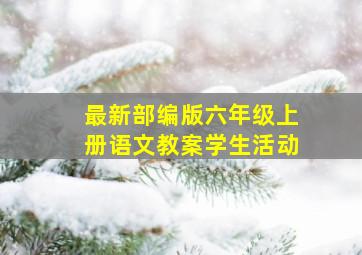 最新部编版六年级上册语文教案学生活动